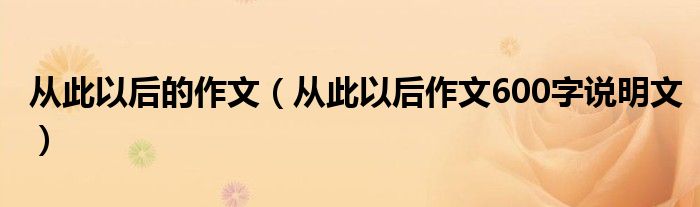 从此以后的作文（从此以后作文600字说明文）